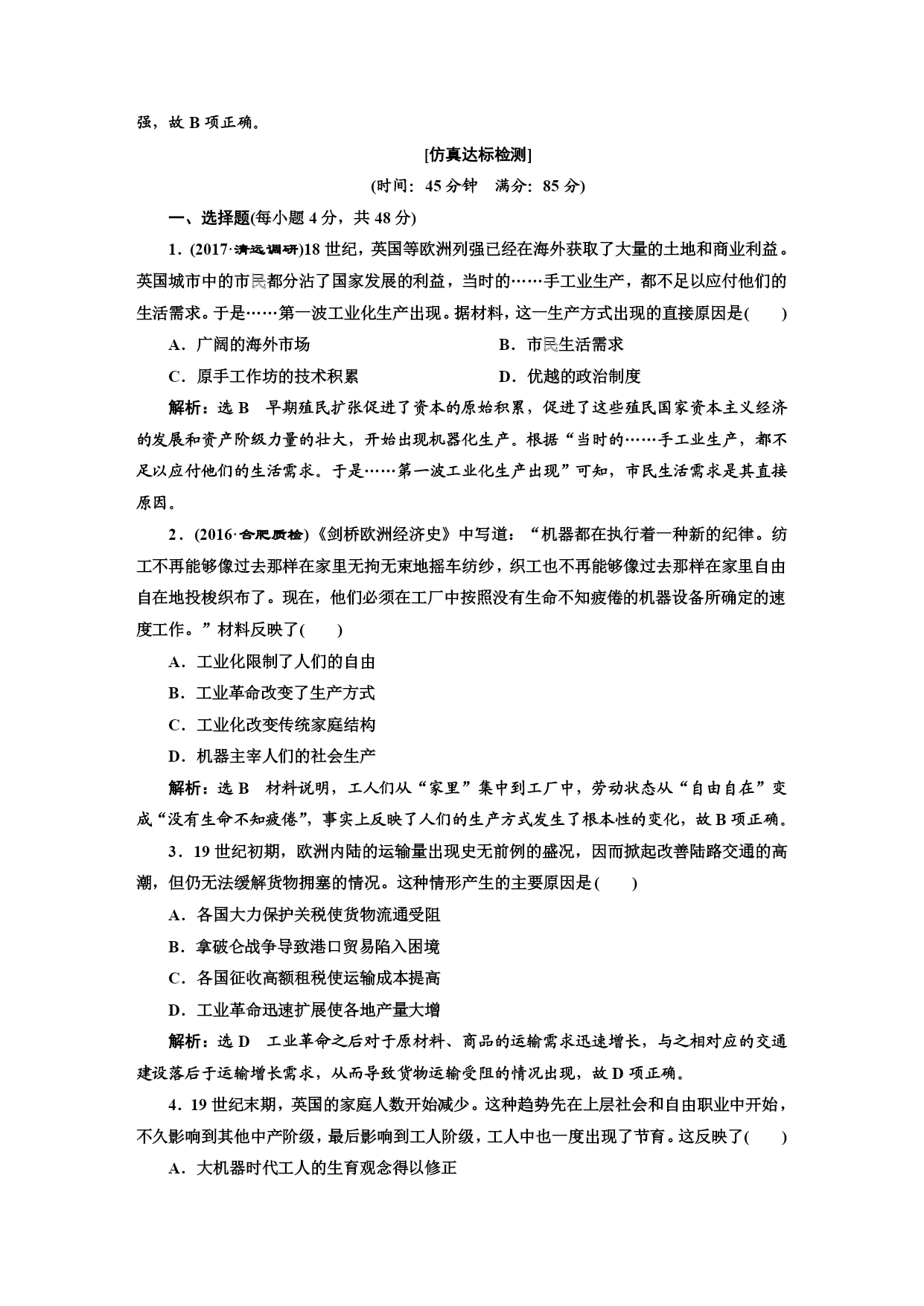 强，故 B 项正确。

[仿真达标检测]

(时间：45 分钟　满分：85 分)

一、选择题(每小题 4 分，共 48 分)

1．(2017·清远调研)18 世纪，英国等欧洲列强已经在海外获取了大量的土地和商业利益。英国城市中的市民都分沾了国家发展的利益，当时的……手工业生产，都不足以应付他们的生活需求。于是……第一波工业化生产出现。据材料，这一生产方式出现的直接原因是(　　)

A．广阔的海外市场　　B．市民生活需求

C．原手工作坊的技术积累　　D．优越的政治制度

解析：选 B　早期殖民扩张促进了资本的原始积累，促进了这些殖民国家资本主义经济的发展和资产阶级力量的壮大，开始出现机器化生产。根据“当时的……手工业生产，都不足以应付他们的生活需求。于是……第一波工业化生产出现”可知，市民生活需求是其直接原因。

2．(2016·合肥质检)《剑桥欧洲经济史》中写道：“机器都在执行着一种新的纪律。纺工不再能够像过去那样在家里无拘无束地摇车纺纱，织工也不再能够像过去那样在家里自由自在地投梭织布了。现在，他们必须在工厂中按照没有生命不知疲倦的机器设备所确定的速度工作。”材料反映了(　　)

A．工业化限制了人们的自由

B．工业革命改变了生产方式

C．工业化改变传统家庭结构

D．机器主宰人们的社会生产

解析：选 B　材料说明，工人们从“家里”集中到工厂中，劳动状态从“自由自在”变成“没有生命不知疲倦”，事实上反映了人们的生产方式发生了根本性的变化，故 B 项正确。

3．19 世纪初期，欧洲内陆的运输量出现史无前例的盛况，因而掀起改善陆路交通的高潮，但仍无法缓解货物拥塞的情况。这种情形产生的主要原因是(　　)

A．各国大力保护关税使货物流通受阻

B．拿破仑战争导致港口贸易陷入困境

C．各国征收高额租税使运输成本提高

D．工业革命迅速扩展使各地产量大增

解析：选 D　工业革命之后对于原材料、商品的运输需求迅速增长，与之相对应的交通建设落后于运输增长需求，从而导致货物运输受阻的情况出现，故 D 项正确。

4．19 世纪末期，英国的家庭人数开始减少。这种趋势先在上层社会和自由职业中开始，不久影响到其他中产阶级，最后影响到工人阶级，工人中也一度出现了节育。这反映了(　　)

A．大机器时代工人的生育观念得以修正